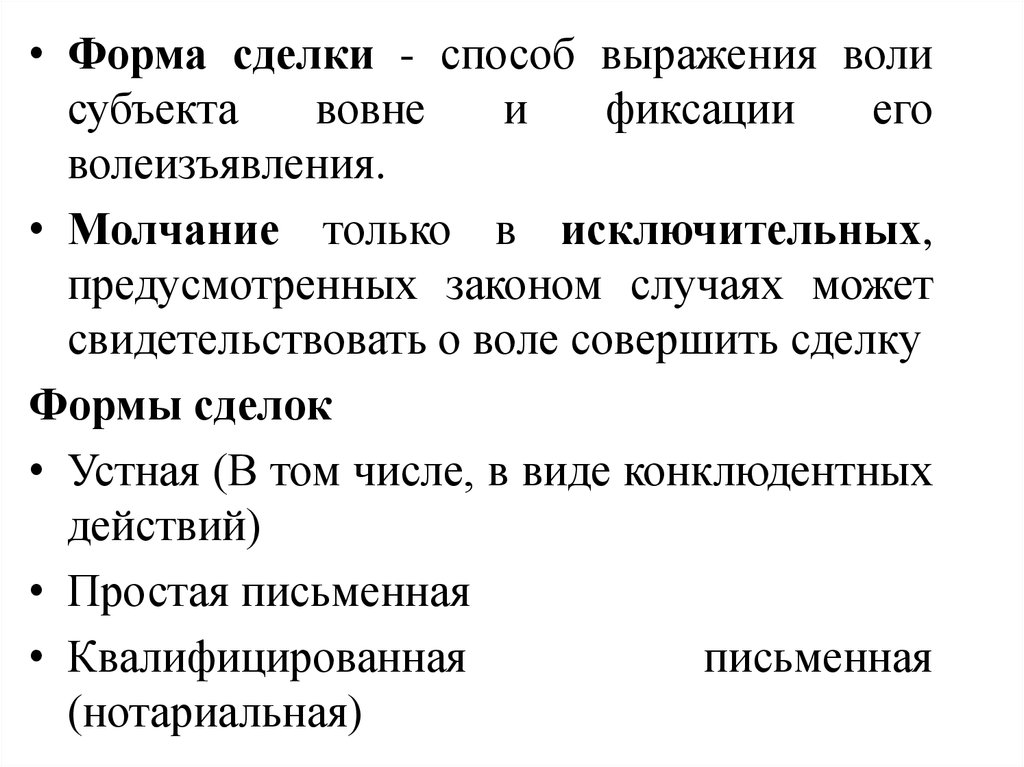 • Форма сделки - способ выражения воли субъекта вовне и фиксации его волеизъявления.

• Молчание только в исключительных, предусмотренных законом случаях может свидетельствовать о воле совершить сделку

Формы сделок

• Устная (В том числе, в виде конклюдентных действий)

• Простая письменная

• Квалифицированная письменная (нотариальная)